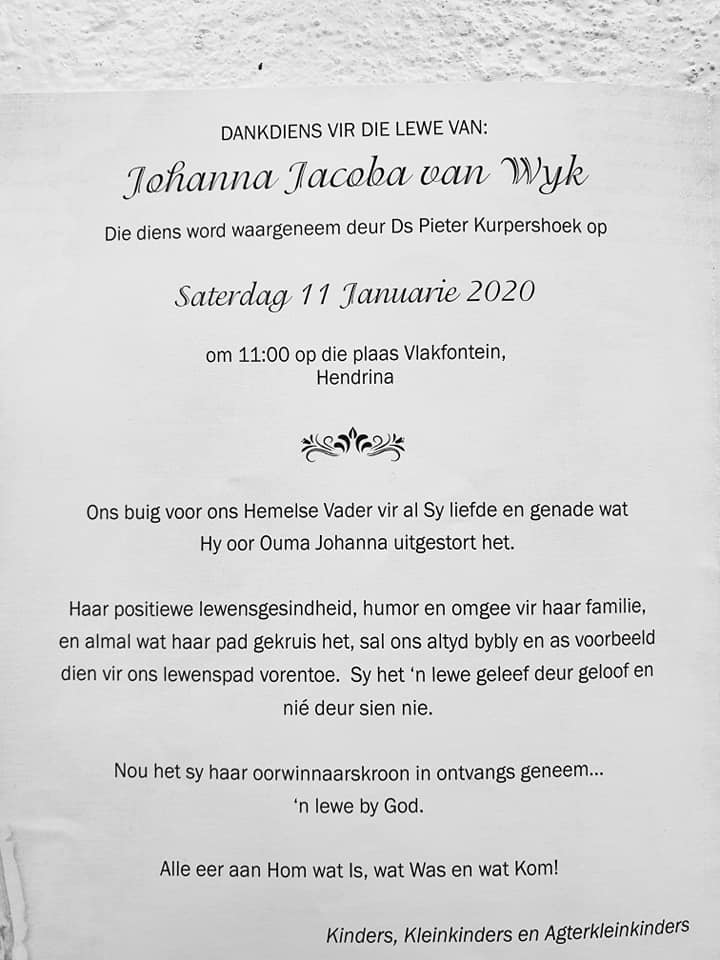 DANKDIENS VIR DIE LEWE VAN:

Johanna Jacoba van Wyk

Die diens word waargeneem deur Ds Pieter Kurpershoek op

Saterdag 11 Januarie 2020

om 11:00 op die plaas Vlakfontein, Hendrina

Ons buig voor ons Hemelse Vader vir al Sy liefde en genade wat Hy oor Ouma Johanna uitgestort het.

Haar positiewe lewensgesindheid, humor en omgee vir haar familie, en almal wat haar pad gekruis het, sal ons altyd bybly en as voorbeeld dien vir ons lewenspad vorentoe. Sy het 'n lewe geleef deur geloof en nié deur sien nie.

Nou het sy haar oorwinnaarskroon in ontvangs geneem... 'n lewe by God.

Alle eer aan Hom wat Is, wat Was en wat Kom!

Kinders, Kleinkinders en Agterkleinkinders